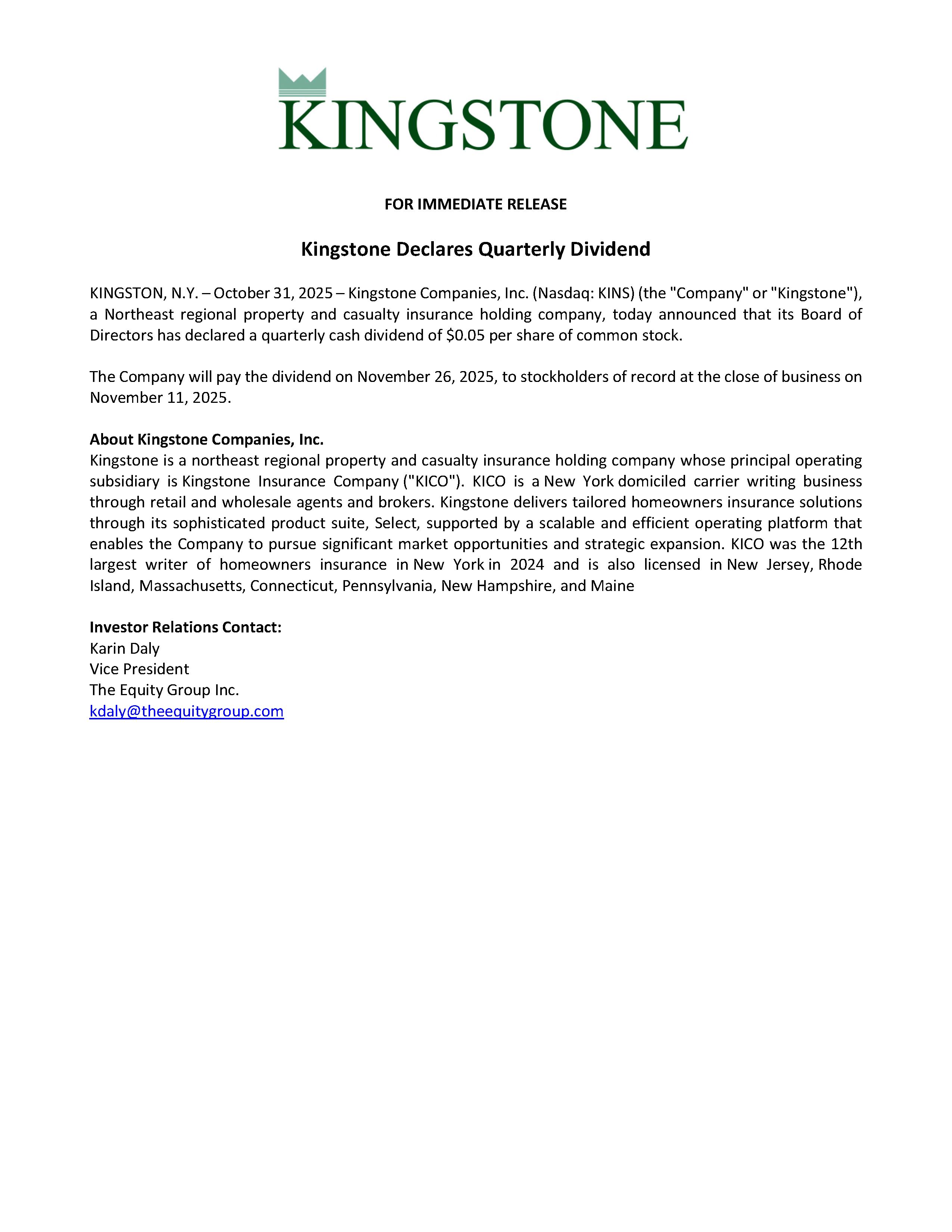 KINGSTONE

FOR IMMEDIATE RELEASE

Kingstone Declares Quarterly Dividend

KINGSTON, N.Y. – October 31, 2025 – Kingstone Companies, Inc. (Nasdaq: KINS) (the "Company" or "Kingstone"), a Northeast regional property and casualty insurance holding company, today announced that its Board of Directors has declared a quarterly cash dividend of $0.05 per share of common stock.

The Company will pay the dividend on November 26, 2025, to stockholders of record at the close of business on November 11, 2025.

About Kingstone Companies, Inc.
Kingstone is a northeast regional property and casualty insurance holding company whose principal operating subsidiary is Kingstone Insurance Company ("KICO"). KICO is a New York domiciled carrier writing business through retail and wholesale agents and brokers. Kingstone delivers tailored homeowners insurance solutions through its sophisticated product suite, Select, supported by a scalable and efficient operating platform that enables the Company to pursue significant market opportunities and strategic expansion. KICO was the 12th largest writer of homeowners insurance in New York in 2024 and is also licensed in New Jersey, Rhode Island, Massachusetts, Connecticut, Pennsylvania, New Hampshire, and Maine

Investor Relations Contact:
Karin Daly
Vice President
The Equity Group Inc.
kdaly@theequitygroup.com